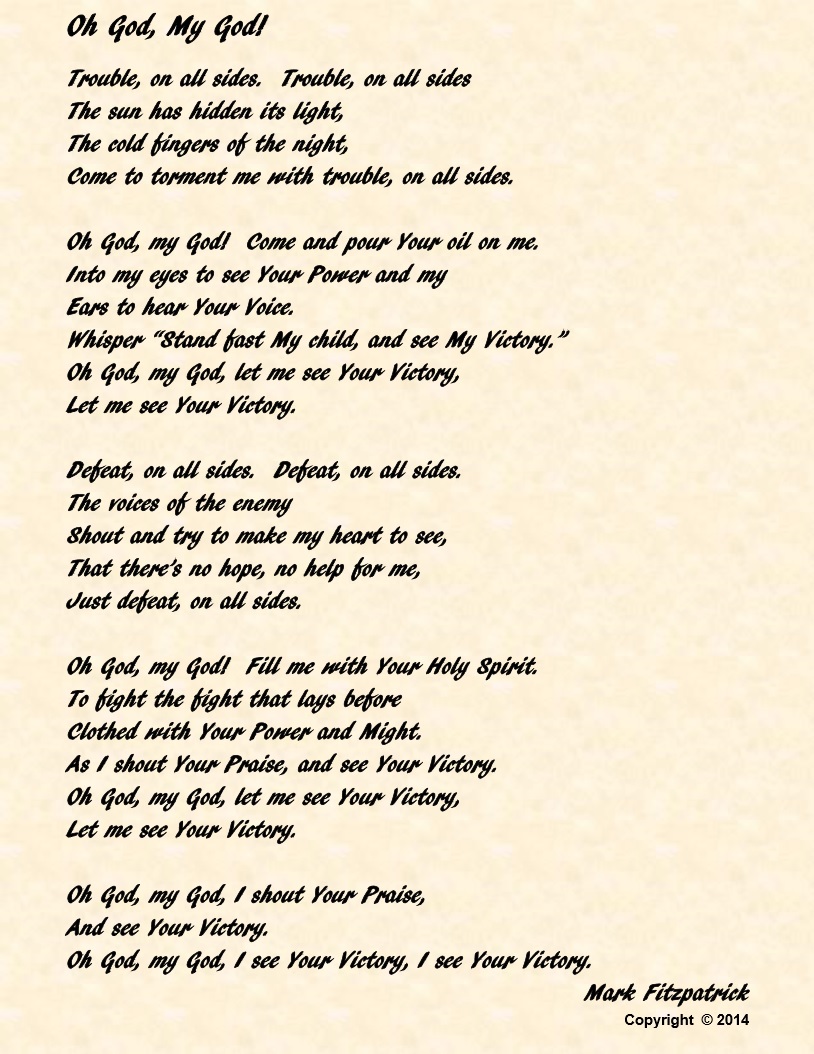 Oh God, My God!

Trouble, on all sides. Trouble, on all sides
The sun has hidden its light,
The cold fingers of the night,
Come to torment me with trouble, on all sides.

Oh God, my God! Come and pour Your oil on me.
Into my eyes to see Your Power and my
Ears to hear Your Voice.
Whisper "Stand fast My child, and see My Victory."
Oh God, my God, let me see Your Victory,
Let me see Your Victory.

Defeat, on all sides. Defeat, on all sides.
The voices of the enemy
Shout and try to make my heart to see,
That there's no hope, no help for me,
Just defeat, on all sides.

Oh God, my God! Fill me with Your Holy Spirit.
To fight the fight that lays before
Clothed with Your Power and Might.
As I shout Your Praise, and see Your Victory.
Oh God, my God, let me see Your Victory,
Let me see Your Victory.

Oh God, my God, I shout Your Praise,
And see Your Victory.
Oh God, my God, I see Your Victory, I see Your Victory.

Mark Fitzpatrick
Copyright © 2014